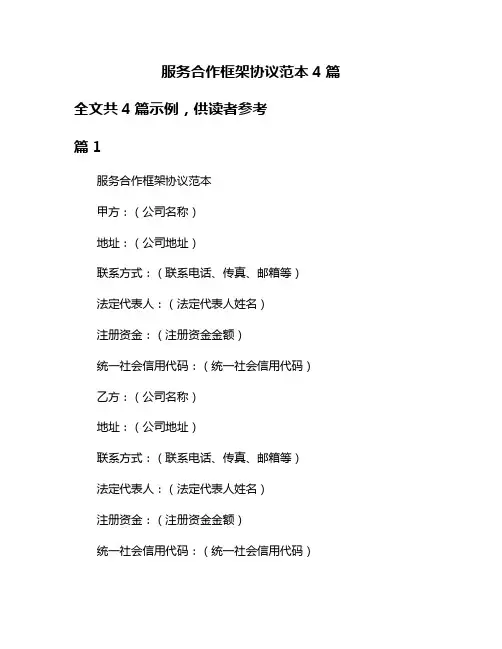 服务合作框架协议范本 4 篇

全文共 4 篇示例，供读者参考

篇 1

服务合作框架协议范本

甲方：（公司名称）

地址：（公司地址）

联系方式：（联系电话、传真、邮箱等）

法定代表人：（法定代表人姓名）

注册资金：（注册资金金额）

统一社会信用代码：（统一社会信用代码）

乙方：（公司名称）

地址：（公司地址）

联系方式：（联系电话、传真、邮箱等）

法定代表人：（法定代表人姓名）

注册资金：（注册资金金额）

统一社会信用代码：（统一社会信用代码）